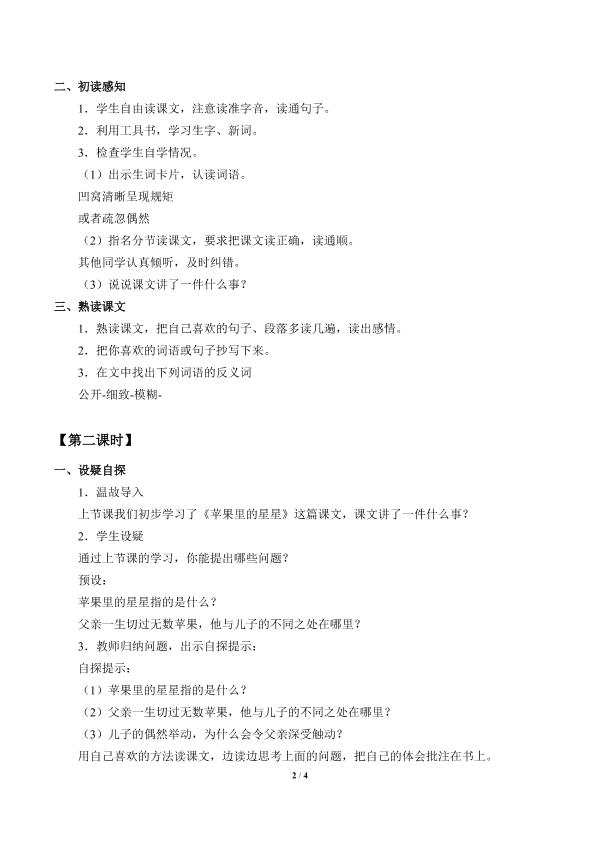 二、初读感知

1．学生自由读课文，注意读准字音，读通句子。

2．利用工具书，学习生字、新词。

3．检查学生自学情况。

（1）出示生词卡片，认读词语。

凹窝清晰呈现规矩

或者疏忽偶然

（2）指名分节读课文，要求把课文读正确，读通顺。

其他同学认真倾听，及时纠错。

（3）说说课文讲了一件什么事？

三、熟读课文

1．熟读课文，把自己喜欢的句子、段落多读几遍，读出感情。

2．把你喜欢的词语或句子抄写下来。

3．在文中找出下列词语的反义词

公开-细致-模糊-

【第二课时】

一、设疑自探

1．温故导入

上节课我们初步学习了《苹果里的星星》这篇课文，课文讲了一件什么事？

2．学生设疑

通过上节课的学习，你能提出哪些问题？

预设：

苹果里的星星指的是什么？

父亲一生切过无数苹果，他与儿子的不同之处在哪里？

3．教师归纳问题，出示自探提示：

自探提示：

（1）苹果里的星星指的是什么？

（2）父亲一生切过无数苹果，他与儿子的不同之处在哪里？

（3）儿子的偶然举动，为什么会令父亲深受触动？

用自己喜欢的方法读课文，边读边思考上面的问题，把自己的体会批注在书上。

2 / 4